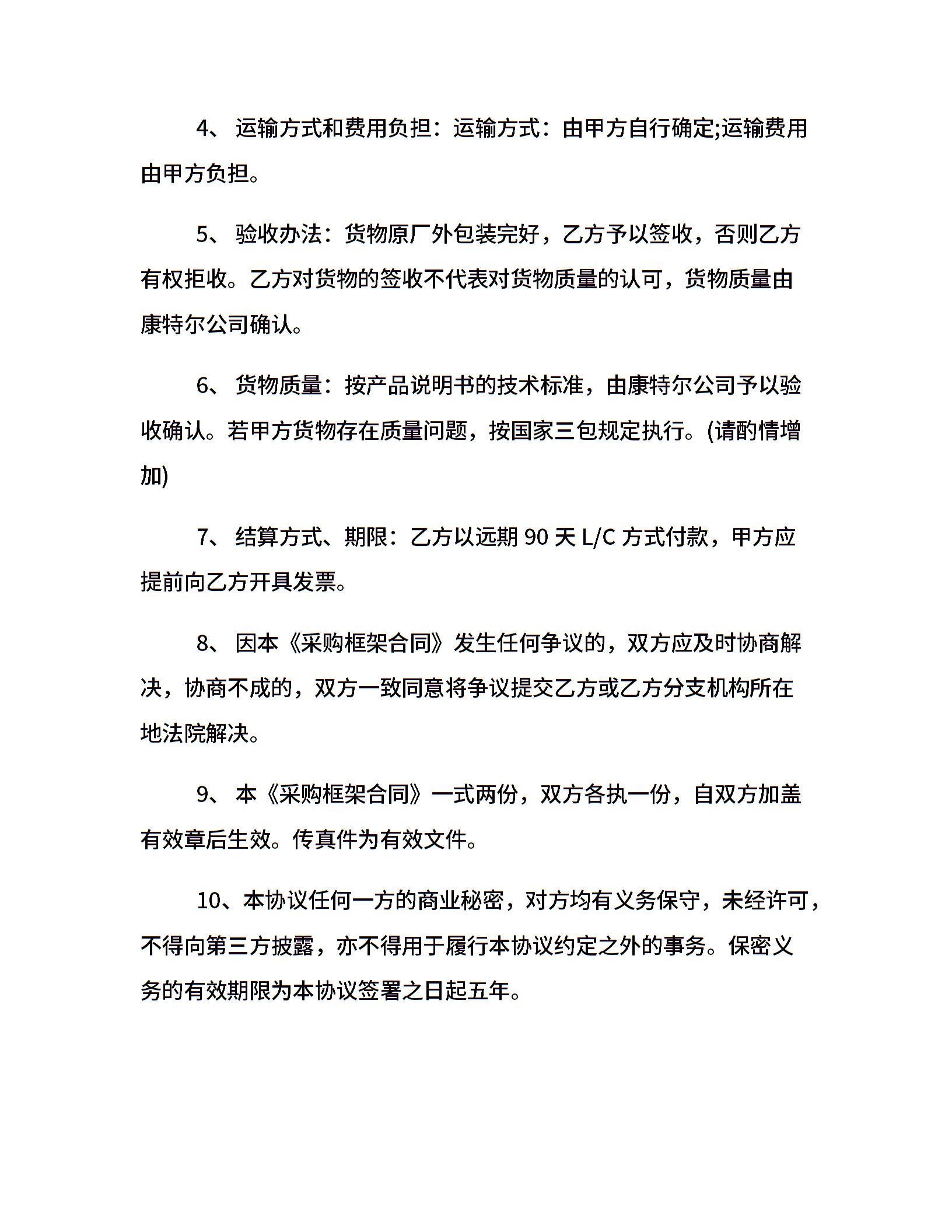 4、 运输方式和费用负担：运输方式：由甲方自行确定;运输费用由甲方负担。

5、 验收办法：货物原厂外包装完好，乙方予以签收，否则乙方有权拒收。乙方对货物的签收不代表对货物质量的认可，货物质量由康特尔公司确认。

6、 货物质量：按产品说明书的技术标准，由康特尔公司予以验收确认。若甲方货物存在质量问题，按国家三包规定执行。(请酌情增加)

7、 结算方式、期限：乙方以远期 90 天 L/C 方式付款，甲方应提前向乙方开具发票。

8、 因本《采购框架合同》发生任何争议的，双方应及时协商解决，协商不成的，双方一致同意将争议提交乙方或乙方分支机构所在地法院解决。

9、 本《采购框架合同》一式两份，双方各执一份，自双方加盖有效章后生效。传真件为有效文件。

10、本协议任何一方的商业秘密，对方均有义务保守，未经许可，不得向第三方披露，亦不得用于履行本协议约定之外的事务。保密义务的有效期限为本协议签署之日起五年。